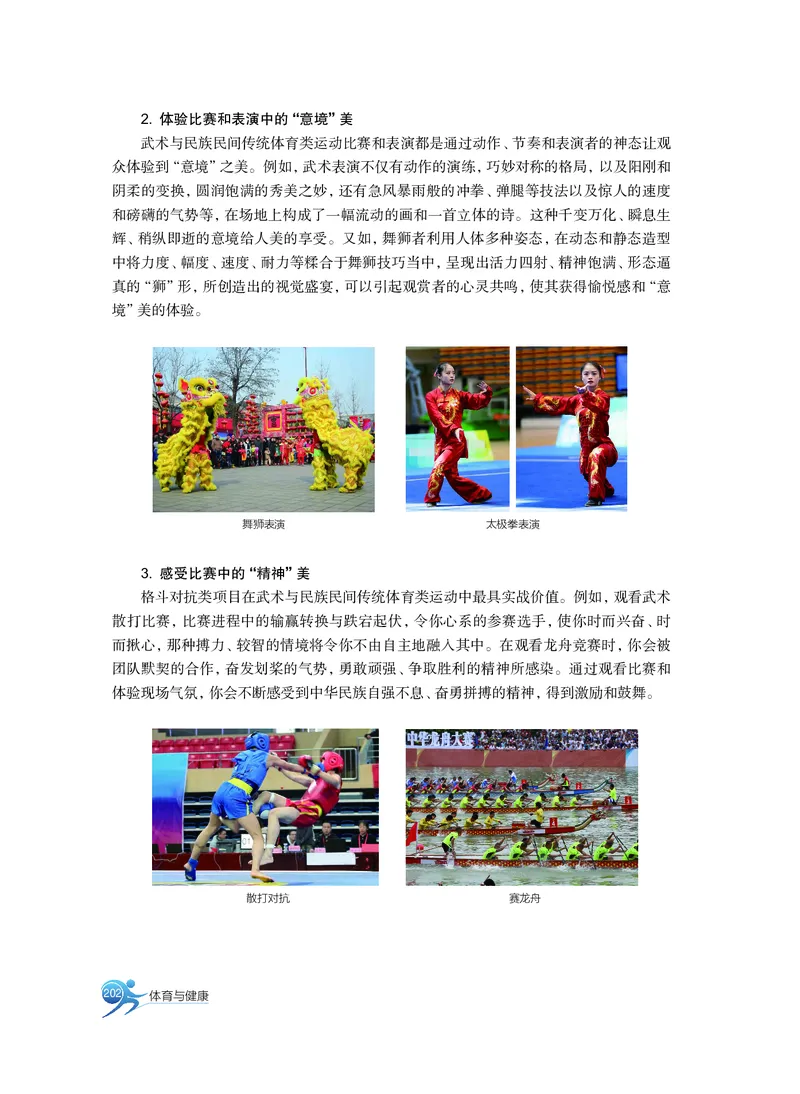 2. 体验比赛和表演中的“意境”美

武术与民族民间传统体育类运动比赛和表演都是通过动作、节奏和表演者的神态让观众体验到“意境”之美。例如，武术表演不仅有动作的演练，巧妙对称的格局，以及阳刚和阴柔的变换，圆润饱满的秀美之妙，还有急风暴雨般的冲拳、弹腿等技法以及惊人的速度和磅礴的气势等，在场地上构成了一幅流动的画和一首立体的诗。这种千变万化、瞬息生辉、稍纵即逝的意境给人美的享受。又如，舞狮者利用人体多种姿态，在动态和静态造型中将力度、幅度、速度、耐力等糅合于舞狮技巧当中，呈现出活力四射、精神饱满、形态逼真的“狮”形，所创造出的视觉盛宴，可以引起观赏者的心灵共鸣，使其获得愉悦感和“意境”美的体验。

舞狮表演

太极拳表演

3. 感受比赛中的“精神”美

格斗对抗类项目在武术与民族民间传统体育类运动中最具实战价值。例如，观看武术散打比赛，比赛进程中的输赢转换与跌宕起伏，令你心系的参赛选手，使你时而兴奋、时而揪心，那种搏力、较智的情境将令你不由自主地融入其中。在观看龙舟竞赛时，你会被团队默契的合作，奋发划桨的气势，勇敢顽强、争取胜利的精神所感染。通过观看比赛和体验现场气氛，你会不断感受到中华民族自强不息、奋勇拼搏的精神，得到激励和鼓舞。

中华龙舟大赛

散打对抗

赛龙舟

202 体育与健康